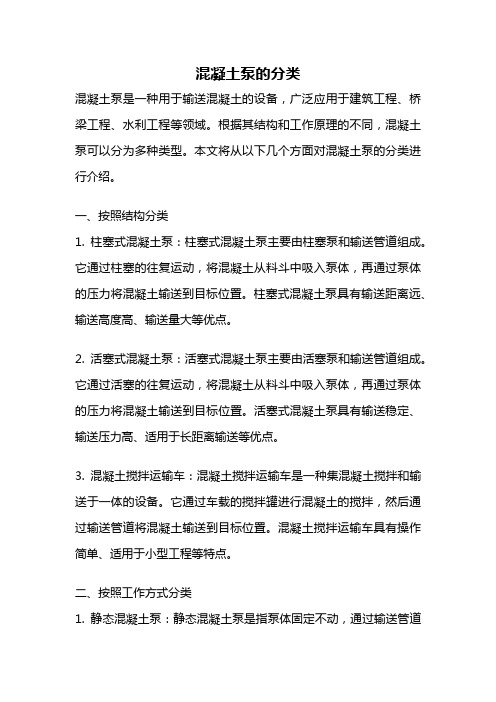 混凝土泵的分类

混凝土泵是一种用于输送混凝土的设备，广泛应用于建筑工程、桥梁工程、水利工程等领域。根据其结构和工作原理的不同，混凝土泵可以分为多种类型。本文将从以下几个方面对混凝土泵的分类进行介绍。

一、按照结构分类

1. 柱塞式混凝土泵：柱塞式混凝土泵主要由柱塞泵和输送管道组成。它通过柱塞的往复运动，将混凝土从料斗中吸入泵体，再通过泵体的压力将混凝土输送到目标位置。柱塞式混凝土泵具有输送距离远、输送高度高、输送量大等优点。

2. 活塞式混凝土泵：活塞式混凝土泵主要由活塞泵和输送管道组成。它通过活塞的往复运动，将混凝土从料斗中吸入泵体，再通过泵体的压力将混凝土输送到目标位置。活塞式混凝土泵具有输送稳定、输送压力高、适用于长距离输送等优点。

3. 混凝土搅拌运输车：混凝土搅拌运输车是一种集混凝土搅拌和输送于一体的设备。它通过车载的搅拌罐进行混凝土的搅拌，然后通过输送管道将混凝土输送到目标位置。混凝土搅拌运输车具有操作简单、适用于小型工程等特点。

二、按照工作方式分类

1. 静态混凝土泵：静态混凝土泵是指泵体固定不动，通过输送管道